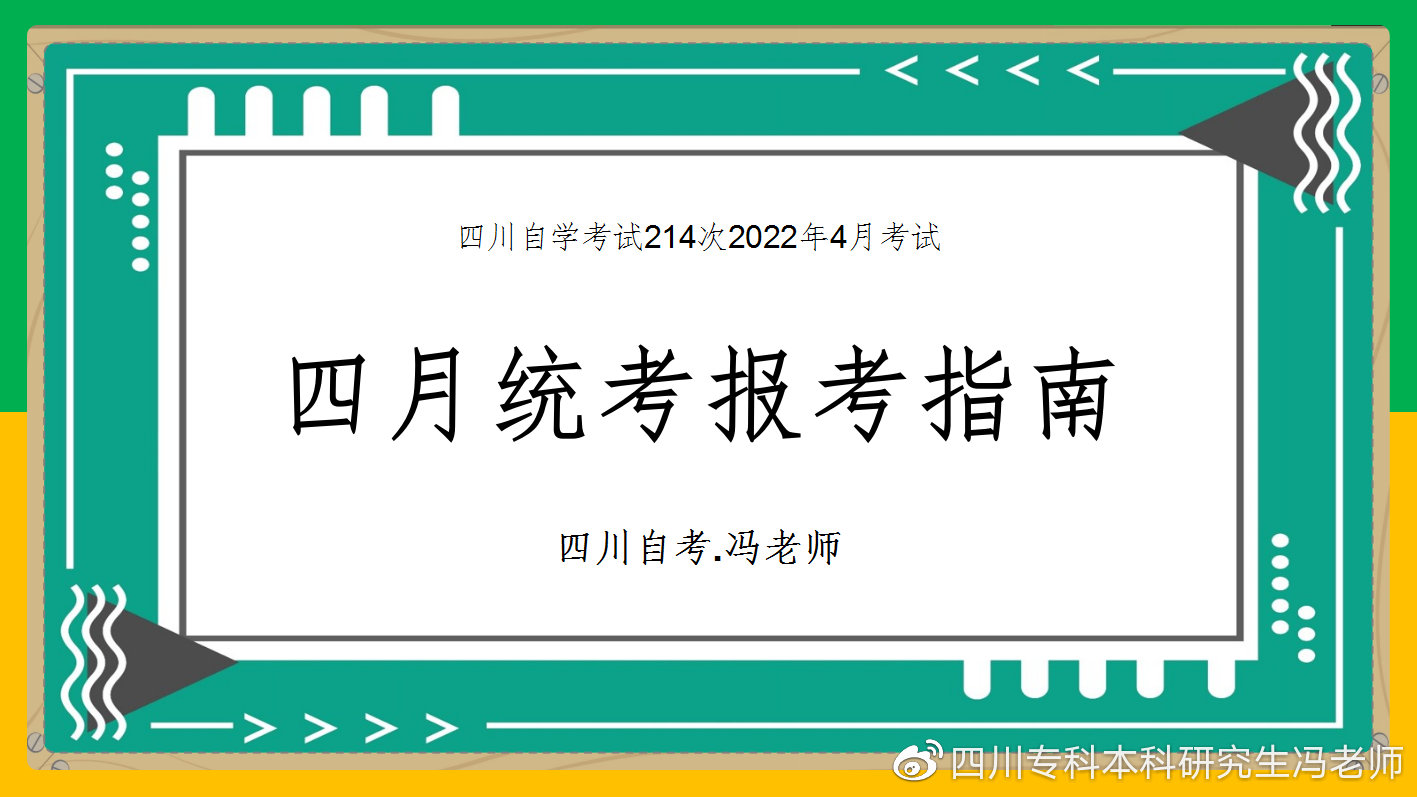 四川自学考试214次2022年4月考试

四月统考报考指南

四川自考.冯老师

四川专科本科研究生冯老师